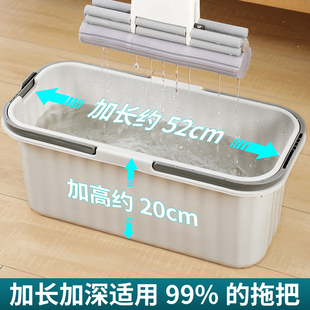 加长约 52cm

加高约 20cm

加长加深适用 99% 的拖把